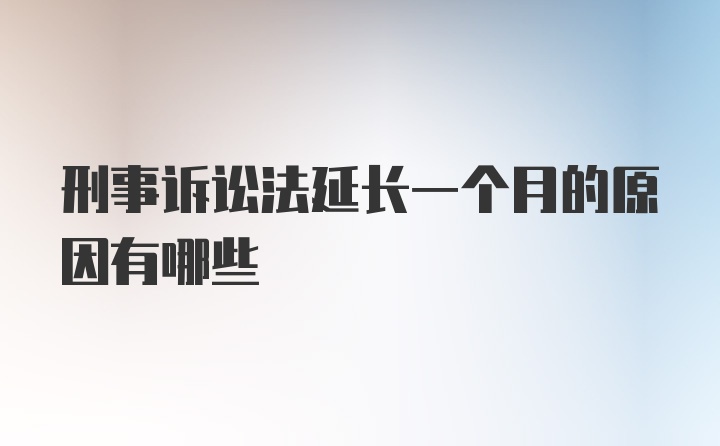 刑事诉讼法延长一个月的原因有哪些